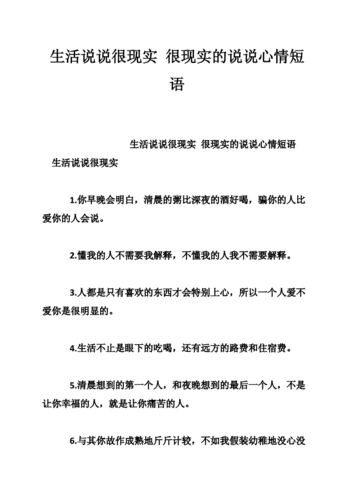 生活说说很现实 很现实的说说心情短语

生活说说很现实 很现实的说说心情短语

生活说说很现实

1.你早晚会明白，清晨的粥比深夜的酒好喝，骗你的人比爱你的人会说。

2.懂我的人不需要我解释，不懂我的人我不需要解释。

3.人都是只有喜欢的东西才会特别上心，所以一个人爱不爱你是很明显的。

4.生活不止是眼下的吃喝，还有远方的路费和住宿费。

5.清晨想到的第一个人，和夜晚想到的最后一个人，不是让你幸福的人，就是让你痛苦的人。

6.与其你故作成熟地斤斤计较，不如我假装幼稚地没心没